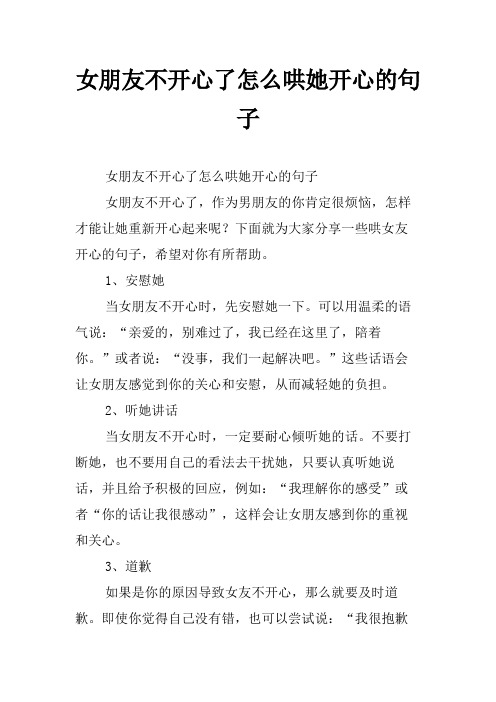 女朋友不开心了怎么哄她开心的句子

女朋友不开心了怎么哄她开心的句子

女朋友不开心了，作为男朋友的你肯定很烦恼，怎样才能让她重新开心起来呢？下面就为大家分享一些哄女友开心的句子，希望对你有所帮助。

1、安慰她

当女朋友不开心时，先安慰她一下。可以用温柔的语气说：“亲爱的，别难过了，我已经在这里了，陪着你。”或者说：“没事，我们一起解决吧。”这些话语会让女朋友感觉到你的关心和安慰，从而减轻她的负担。

2、听她讲话

当女朋友不开心时，一定要耐心倾听她的话。不要打断她，也不要用自己的看法去干扰她，只要认真听她说话，并且给予积极的回应，例如：“我理解你的感受”或者“你的话让我很感动”，这样会让女朋友感到你的重视和关心。

3、道歉

如果是你的原因导致女友不开心，那么就要及时道歉。即使你觉得自己没有错，也可以尝试说：“我很抱歉